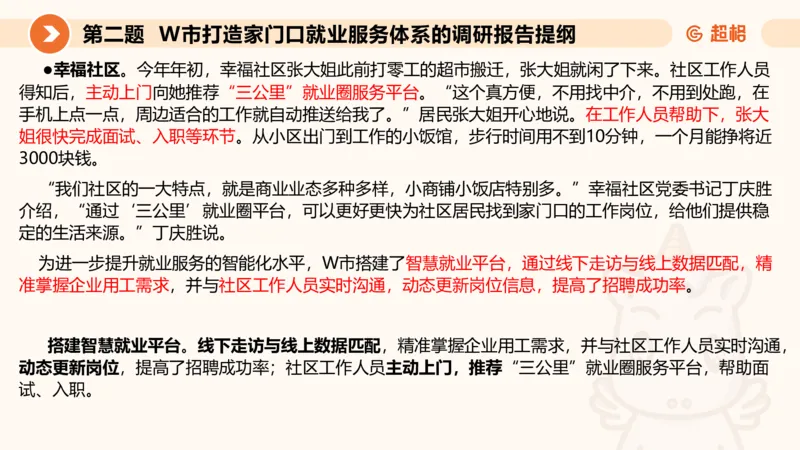 第二题 W市打造家门口就业服务体系的调研报告提纲

超格

●幸福社区。今年年初，幸福社区张大姐此前打零工的超市搬迁，张大姐就闲了下来。社区工作人员得知后，主动上门向她推荐“三公里”就业圈服务平台。“这个真方便，不用找中介，不用到处跑，在手机上点一点，周边适合的工作就自动推送给我了。”居民张大姐开心地说。在工作人员帮助下，张大姐很快完成面试、入职等环节。从小区出门到工作的小饭馆，步行时间用不到10分钟，一个月能挣将近3000块钱。

“我们社区的一大特点，就是商业业态多种多样，小商铺小饭店特别多。”幸福社区党委书记丁庆胜介绍，“通过‘三公里’就业圈平台，可以更好更快为社区居民找到家门口的工作岗位，给他们提供稳定的生活来源。”丁庆胜说。

为进一步提升就业服务的智能化水平，W市搭建了智慧就业平台，通过线下走访与线上数据匹配，精准掌握企业用工需求，并与社区工作人员实时沟通，动态更新岗位信息，提高了招聘成功率。

搭建智慧就业平台。线下走访与线上数据匹配，精准掌握企业用工需求，并与社区工作人员实时沟通，动态更新岗位，提高了招聘成功率；社区工作人员主动上门，推荐“三公里”就业圈服务平台，帮助面试、入职。